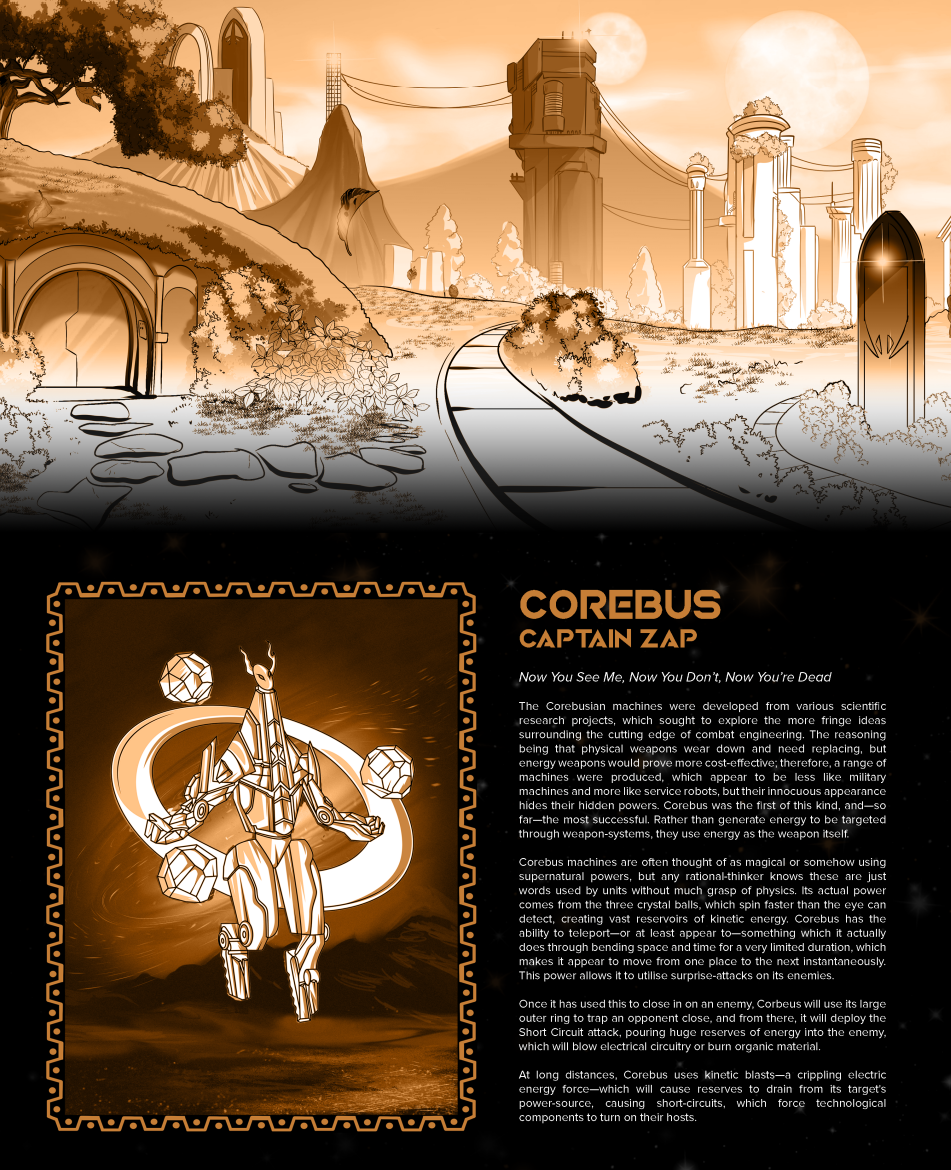 COREBUS
CAPTAIN ZAP

Now You See Me, Now You Don't, Now You're Dead

The Corebusian machines were developed from various scientific research projects, which sought to explore the more fringe ideas surrounding the cutting edge of combat engineering. The reasoning being that physical weapons wear down and need replacing, but energy weapons would prove more cost-effective; therefore, a range of machines were produced, which appear to be less like military machines and more like service robots, but their innocuous appearance hides their hidden powers. Corebus was the first of this kind, and—so far—the most successful. Rather than generate energy to be targeted through weapon-systems, they use energy as the weapon itself.

Corebus machines are often thought of as magical or somehow using supernatural powers, but any rational-thinker knows these are just words used by units without much grasp of physics. Its actual power comes from the three crystal balls, which spin faster than the eye can detect, creating vast reservoirs of kinetic energy. Corebus has the ability to teleport—or at least appear to—something which it actually does through bending space and time for a very limited duration, which makes it appear to move from one place to the next instantaneously. This power allows it to utilise surprise-attacks on its enemies.

Once it has used this to close in on an enemy, Corbeus will use its large outer ring to trap an opponent close, and from there, it will deploy the Short Circuit attack, pouring huge reserves of energy into the enemy, which will blow electrical circuitry or burn organic material.

At long distances, Corebus uses kinetic blasts—a crippling electric energy force—which will cause reserves to drain from its target's power-source, causing short-circuits, which force technological components to turn on their hosts.